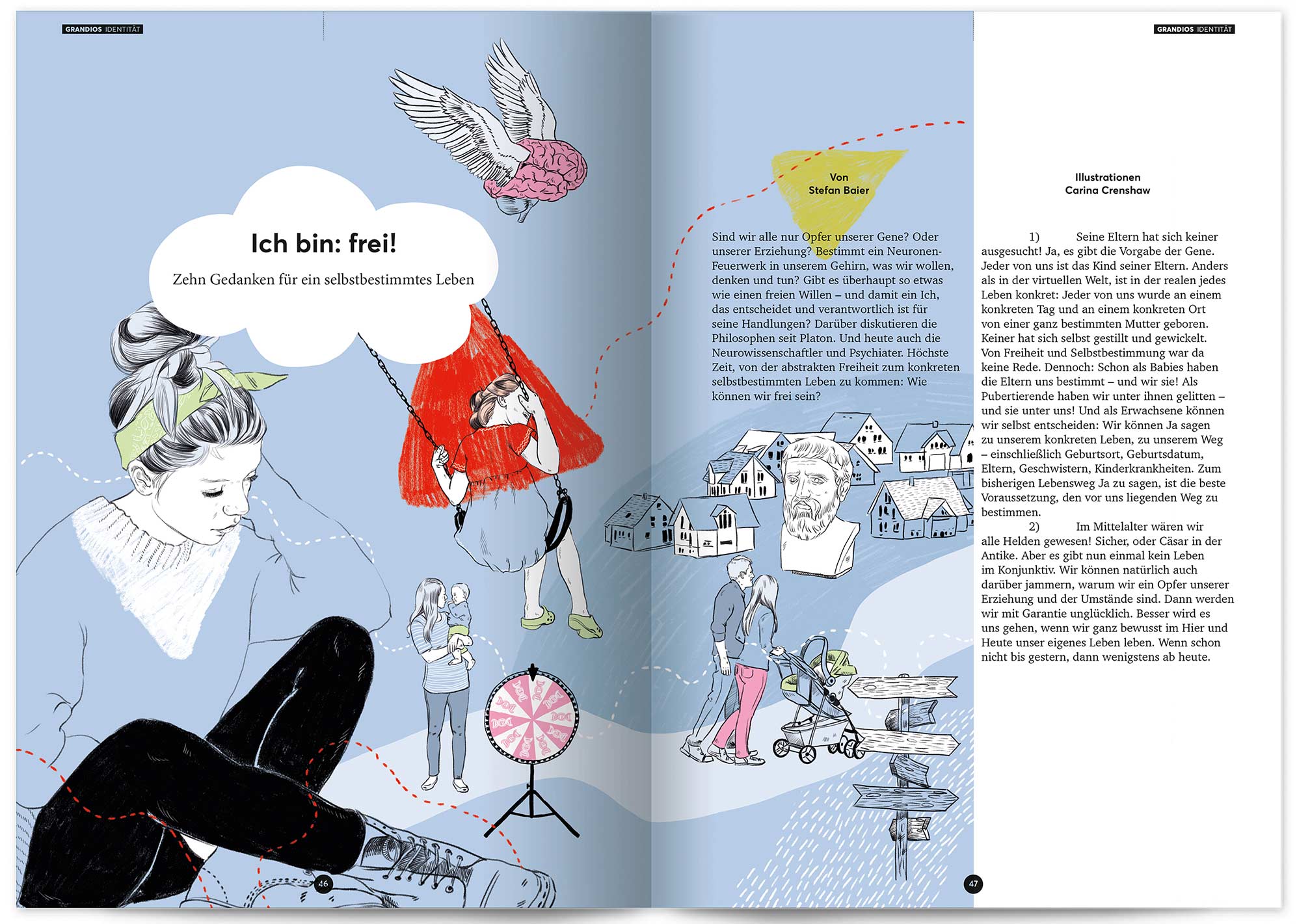 GRANDIOS IDENTITÄT

Ich bin: frei!

Zehn Gedanken für ein selbstbestimmtes Leben

46

GRANDIOS IDENTITÄT

Von
Stefan Baier

Illustrationen
Carina Crenshaw

Sind wir alle nur Opfer unserer Gene? Oder unserer Erziehung? Bestimmt ein Neuronen-Feuerwerk in unserem Gehirn, was wir wollen, denken und tun? Gibt es überhaupt so etwas wie einen freien Willen – und damit ein Ich, das entscheidet und verantwortlich ist für seine Handlungen? Darüber diskutieren die Philosophen seit Platon. Und heute auch die Neurowissenschaftler und Psychiater. Höchste Zeit, von der abstrakten Freiheit zum konkreten selbstbestimmten Leben zu kommen: Wie können wir frei sein?

1) Seine Eltern hat sich keiner ausgesucht! Ja, es gibt die Vorgabe der Gene. Jeder von uns ist das Kind seiner Eltern. Anders als in der virtuellen Welt, ist in der realen jedes Leben konkret: Jeder von uns wurde an einem konkreten Tag und an einem konkreten Ort von einer ganz bestimmten Mutter geboren. Keiner hat sich selbst gestillt und gewickelt. Von Freiheit und Selbstbestimmung war da keine Rede. Dennoch: Schon als Babies haben die Eltern uns bestimmt – und wir sie! Als Pubertierende haben wir unter ihnen gelitten – und sie unter uns! Und als Erwachsene können wir selbst entscheiden: Wir können Ja sagen zu unserem konkreten Leben, zu unserem Weg – einschließlich Geburtsort, Geburtsdatum, Eltern, Geschwistern, Kinderkrankheiten. Zum bisherigen Lebensweg Ja zu sagen, ist die beste Voraussetzung, den vor uns liegenden Weg zu bestimmen.

2) Im Mittelalter wären wir alle Helden gewesen! Sicher, oder Cäsar in der Antike. Aber es gibt nun einmal kein Leben im Konjunktiv. Wir können natürlich auch darüber jammern, warum wir ein Opfer unserer Erziehung und der Umstände sind. Dann werden wir mit Garantie unglücklich. Besser wird es uns gehen, wenn wir ganz bewusst im Hier und Heute unser eigenes Leben leben. Wenn schon nicht bis gestern, dann wenigstens ab heute.

47